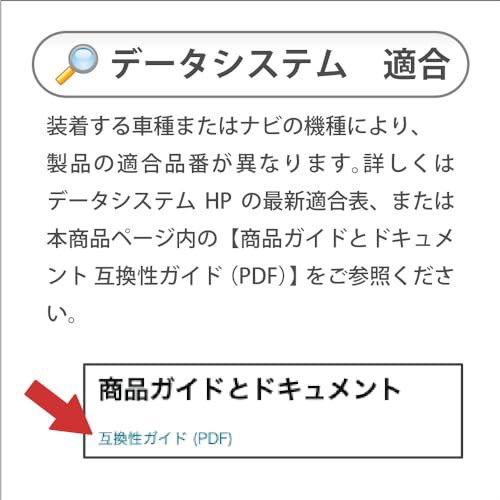 データシステム　適合

装着する車種またはナビの機種により、製品の適合品番が異なります。詳しくはデータシステム HP の最新適合表、または本商品ページ内の【商品ガイドとドキュメント 互換性ガイド (PDF)】をご参照ください。

商品ガイドとドキュメント

互換性ガイド (PDF)